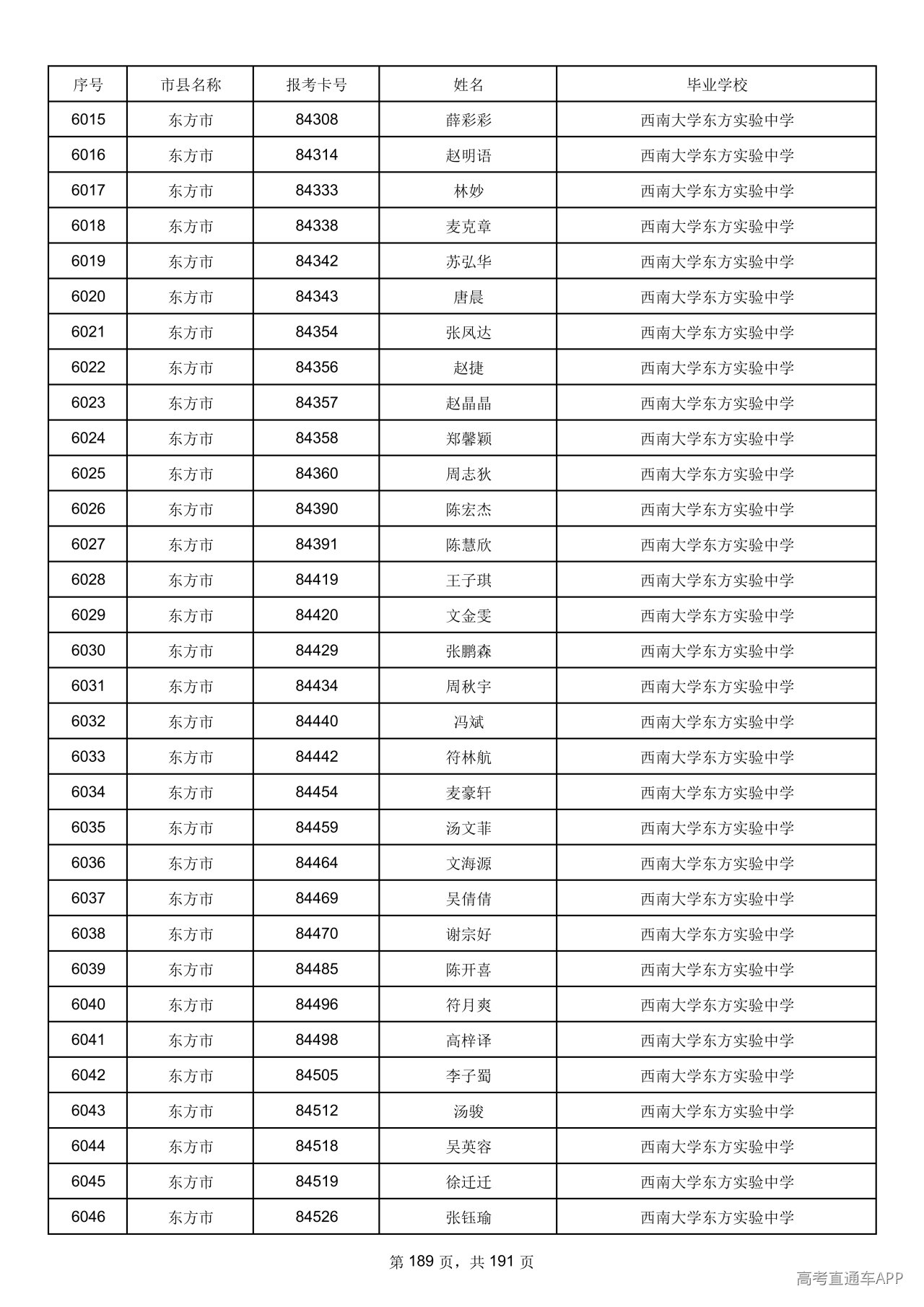 | 序号 | 市县名称 | 报考卡号 | 姓名 | 毕业学校 |
|---|---|---|---|---|
| 6015 | 东方市 | 84308 | 薛彩彩 | 西南大学东方实验中学 |
| 6016 | 东方市 | 84314 | 赵明语 | 西南大学东方实验中学 |
| 6017 | 东方市 | 84333 | 林妙 | 西南大学东方实验中学 |
| 6018 | 东方市 | 84338 | 麦克章 | 西南大学东方实验中学 |
| 6019 | 东方市 | 84342 | 苏弘华 | 西南大学东方实验中学 |
| 6020 | 东方市 | 84343 | 唐晨 | 西南大学东方实验中学 |
| 6021 | 东方市 | 84354 | 张凤达 | 西南大学东方实验中学 |
| 6022 | 东方市 | 84356 | 赵捷 | 西南大学东方实验中学 |
| 6023 | 东方市 | 84357 | 赵晶晶 | 西南大学东方实验中学 |
| 6024 | 东方市 | 84358 | 郑馨颖 | 西南大学东方实验中学 |
| 6025 | 东方市 | 84360 | 周志狄 | 西南大学东方实验中学 |
| 6026 | 东方市 | 84390 | 陈宏杰 | 西南大学东方实验中学 |
| 6027 | 东方市 | 84391 | 陈慧欣 | 西南大学东方实验中学 |
| 6028 | 东方市 | 84419 | 王子琪 | 西南大学东方实验中学 |
| 6029 | 东方市 | 84420 | 文金雯 | 西南大学东方实验中学 |
| 6030 | 东方市 | 84429 | 张鹏森 | 西南大学东方实验中学 |
| 6031 | 东方市 | 84434 | 周秋宇 | 西南大学东方实验中学 |
| 6032 | 东方市 | 84440 | 冯斌 | 西南大学东方实验中学 |
| 6033 | 东方市 | 84442 | 符林航 | 西南大学东方实验中学 |
| 6034 | 东方市 | 84454 | 麦豪轩 | 西南大学东方实验中学 |
| 6035 | 东方市 | 84459 | 汤文菲 | 西南大学东方实验中学 |
| 6036 | 东方市 | 84464 | 文海源 | 西南大学东方实验中学 |
| 6037 | 东方市 | 84469 | 吴倩倩 | 西南大学东方实验中学 |
| 6038 | 东方市 | 84470 | 谢宗好 | 西南大学东方实验中学 |
| 6039 | 东方市 | 84485 | 陈开喜 | 西南大学东方实验中学 |
| 6040 | 东方市 | 84496 | 符月爽 | 西南大学东方实验中学 |
| 6041 | 东方市 | 84498 | 高梓译 | 西南大学东方实验中学 |
| 6042 | 东方市 | 84505 | 李子蜀 | 西南大学东方实验中学 |
| 6043 | 东方市 | 84512 | 汤骏 | 西南大学东方实验中学 |
| 6044 | 东方市 | 84518 | 吴英容 | 西南大学东方实验中学 |
| 6045 | 东方市 | 84519 | 徐迁迁 | 西南大学东方实验中学 |
| 6046 | 东方市 | 84526 | 张钰瑜 | 西南大学东方实验中学 |

第189页，共191页

高考直通车APP